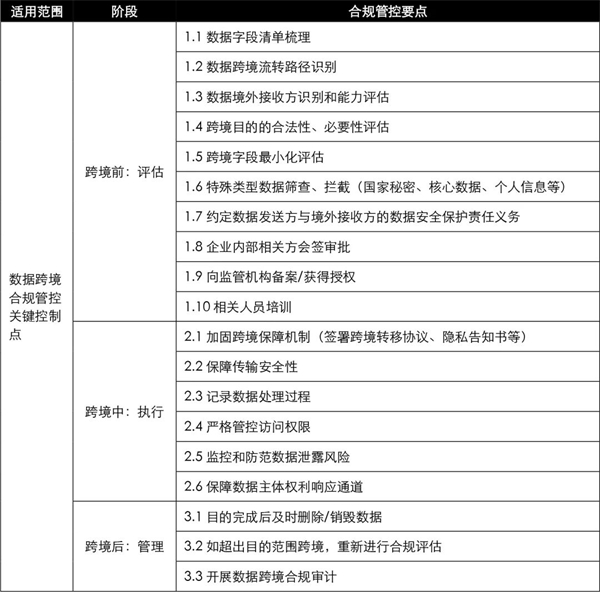 | 适用范围 | 阶段 | 合规管控要点 |
|---|---|---|
| 数据跨境合规管控关键控制点 | 跨境前：评估 | 1.1 数据字段清单梳理 |
| | | 1.2 数据跨境流转路径识别 |
| | | 1.3 数据境外接收方识别和能力评估 |
| | | 1.4 跨境目的的合法性、必要性评估 |
| | | 1.5 跨境字段最小化评估 |
| | | 1.6 特殊类型数据筛查、拦截（国家秘密、核心数据、个人信息等） |
| | | 1.7 约定数据发送方与境外接收方的数据安全保护责任义务 |
| | | 1.8 企业内部相关方会签审批 |
| | | 1.9 向监管机构备案/获得授权 |
| | | 1.10 相关人员培训 |
| | 跨境中：执行 | 2.1 加固跨境保障机制（签署跨境转移协议、隐私告知书等） |
| | | 2.2 保障传输安全性 |
| | | 2.3 记录数据处理过程 |
| | | 2.4 严格管控访问权限 |
| | | 2.5 监控和防范数据泄露风险 |
| | | 2.6 保障数据主体权利响应通道 |
| | 跨境后：管理 | 3.1 目的完成后及时删除/销毁数据 |
| | | 3.2 如超出目的范围跨境，重新进行合规评估 |
| | | 3.3 开展数据跨境合规审计 |